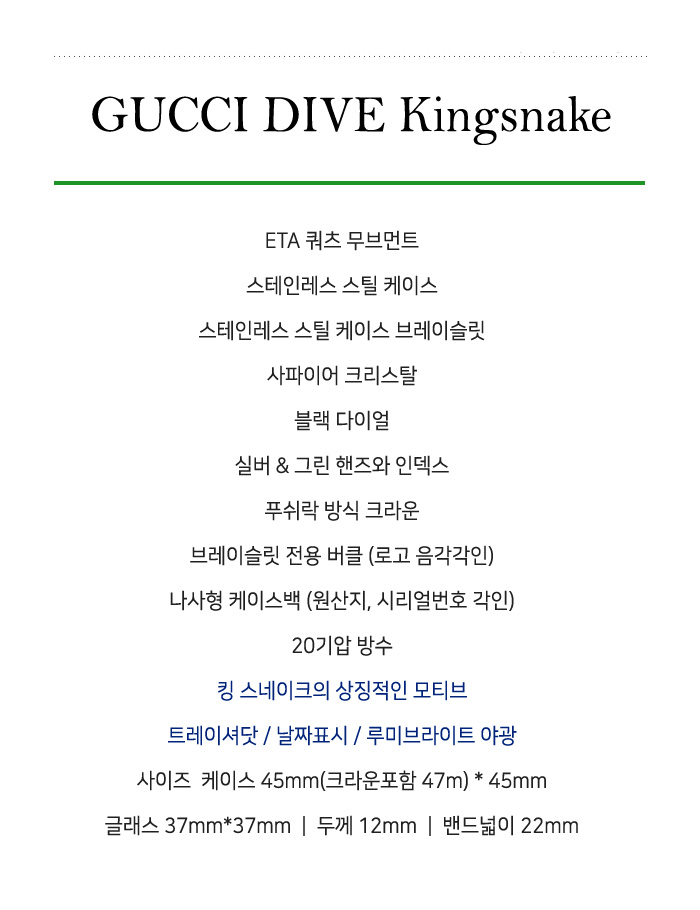 GUCCI DIVE Kingsnake

ETA 쿼츠 무브먼트

스테인레스 스틸 케이스

스테인레스 스틸 케이스 브레이슬릿

사파이어 크리스탈

블랙 다이얼

실버 & 그린 핸즈와 인덱스

푸쉬락 방식 크라운

브레이슬릿 전용 버클 (로고 음각각인)

나사형 케이스백 (원산지, 시리얼번호 각인)

20기압 방수

킹 스네이크의 상징적인 모티브

트레이셔닷 / 날짜표시 / 루미브라이트 야광

사이즈 케이스 45mm(크라운포함 47m) * 45mm

글래스 37mm*37mm | 두께 12mm | 밴드넓이 22mm